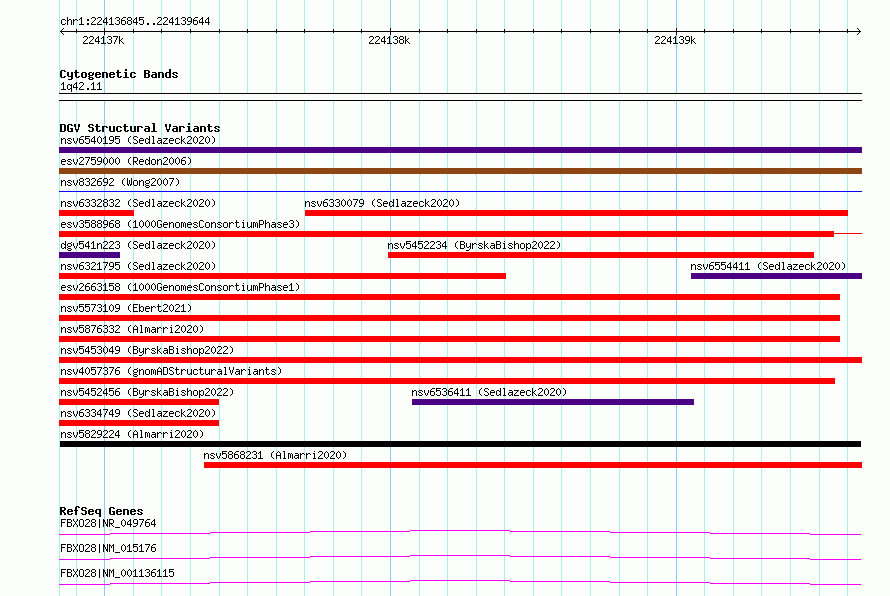 chr1:224136845..224139644

224137k

224138k

224139k

Cytogenetic Bands

1q42.11

DGV Structural Variants

nsv6540195 (Sedlazeck2020)

esv2759000 (Redon2006)

nsv832692 (Wong2007)

nsv6332832 (Sedlazeck2020)

nsv6330079 (Sedlazeck2020)

esv3588968 (1000GenomesConsortiumPhase3)

dgv541n223 (Sedlazeck2020)

nsv5452234 (ByrskaBishop2022)

nsv6321795 (Sedlazeck2020)

nsv6554411 (Sedlazeck2020)

esv2663158 (1000GenomesConsortiumPhase1)

nsv5573109 (Ebert2021)

nsv5876332 (Almarri2020)

nsv5453049 (ByrskaBishop2022)

nsv4057376 (gnomADStructuralVariants)

nsv5452456 (ByrskaBishop2022)

nsv6536411 (Sedlazeck2020)

nsv6334749 (Sedlazeck2020)

nsv5829224 (Almarri2020)

nsv5868231 (Almarri2020)

RefSeq Genes

FBXO28|NR_049764

FBXO28|NM_015176

FBXO28|NM_001136115